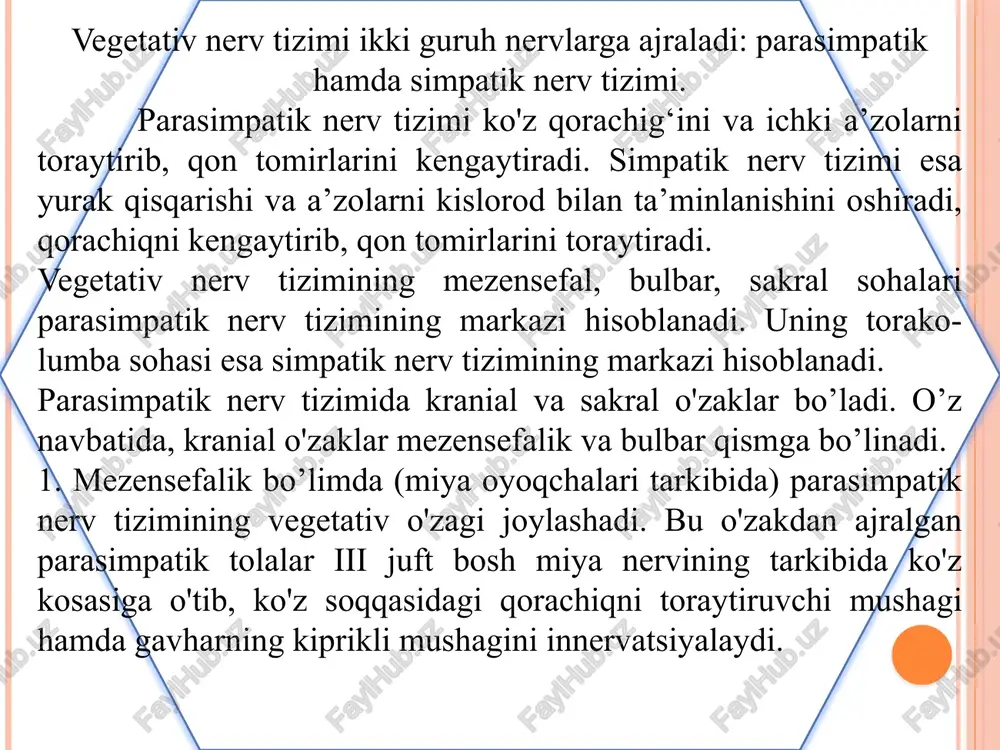 Vegetativ nerv tizimi ikki guruh nervlarga ajraladi: parasimpatik hamda simpatik nerv tizimi.

Parasimpatik nerv tizimi ko'z qorachig‘ini va ichki a’zolarni toraytirib, qon tomirlarini kengaytiradi. Simpatik nerv tizimi esa yurak qisqarishi va a’zolarni kislorod bilan ta’minlanishini oshiradi, qorachiqni kengaytirib, qon tomirlarini toraytiradi.

Vegetativ nerv tizimining mezensefal, bulbar, sakral sohalari parasimpatik nerv tizimining markazi hisoblanadi. Uning torako-lumba sohasi esa simpatik nerv tizimining markazi hisoblanadi.

Parasimpatik nerv tizimida kranial va sakral o'zaklar bo’ladi. O’z navbatida, kranial o'zaklar mezensefalik va bulbar qismga bo’linadi.

1. Mezensefalik bo’limda (miya oyoqchalari tarkibida) parasimpatik nerv tizimining vegetativ o'zagi joylashadi. Bu o'zakdan ajralgan parasimpatik tolalar III juft bosh miya nervining tarkibida ko'z kosasiga o'tib, ko'z soqqasidagi qorachiqni toraytiruvchi mushagi hamda gavharning kiprikli mushagini innervatsiyalaydi.

FaylHub.uz